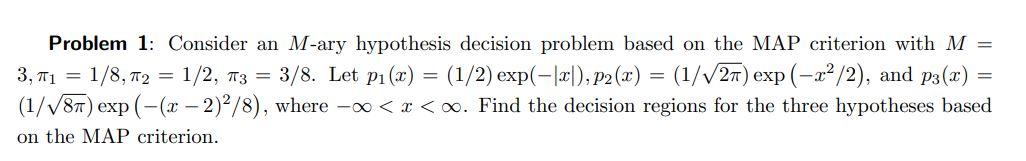 **Problem 1**: Consider an $M$-ary hypothesis decision problem based on the MAP criterion with $M = 3, \pi_1 = 1/8, \pi_2 = 1/2, \pi_3 = 3/8$. Let $p_1(x) = (1/2)\exp(-|x|), p_2(x) = (1/\sqrt{2\pi})\exp\left(-x^2/2\right)$, and $p_3(x) = (1/\sqrt{8\pi})\exp\left(-(x-2)^2/8\right)$, where $-\infty < x < \infty$. Find the decision regions for the three hypotheses based on the MAP criterion.